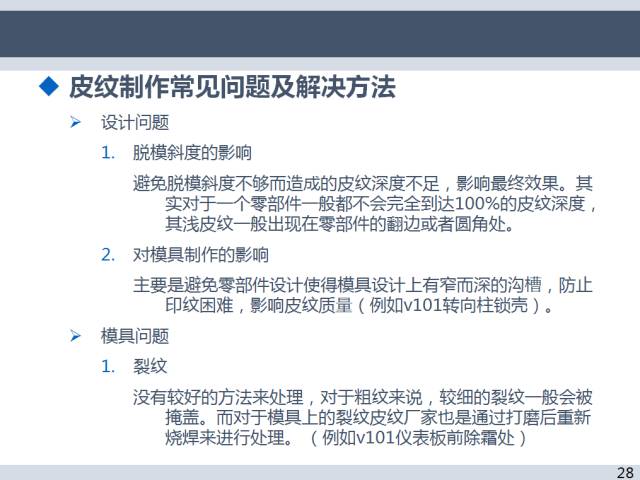 ◆ 皮纹制作常见问题及解决方法

➢ 设计问题

1. 脱模斜度的影响

避免脱模斜度不够而造成的皮纹深度不足，影响最终效果。其实对于一个零部件一般都不会完全到达100%的皮纹深度，其浅皮纹一般出现在零部件的翻边或者圆角处。

2. 对模具制作的影响

主要是避免零部件设计使得模具设计上有窄而深的沟槽，防止印纹困难，影响皮纹质量（例如v101转向柱锁壳）。

➢ 模具问题

1. 裂纹

没有较好的方法来处理，对于粗纹来说，较细的裂纹一般会被掩盖。而对于模具上的裂纹皮纹厂家也是通过打磨后重新烧焊来进行处理。（例如v101仪表板前除霜处）

28